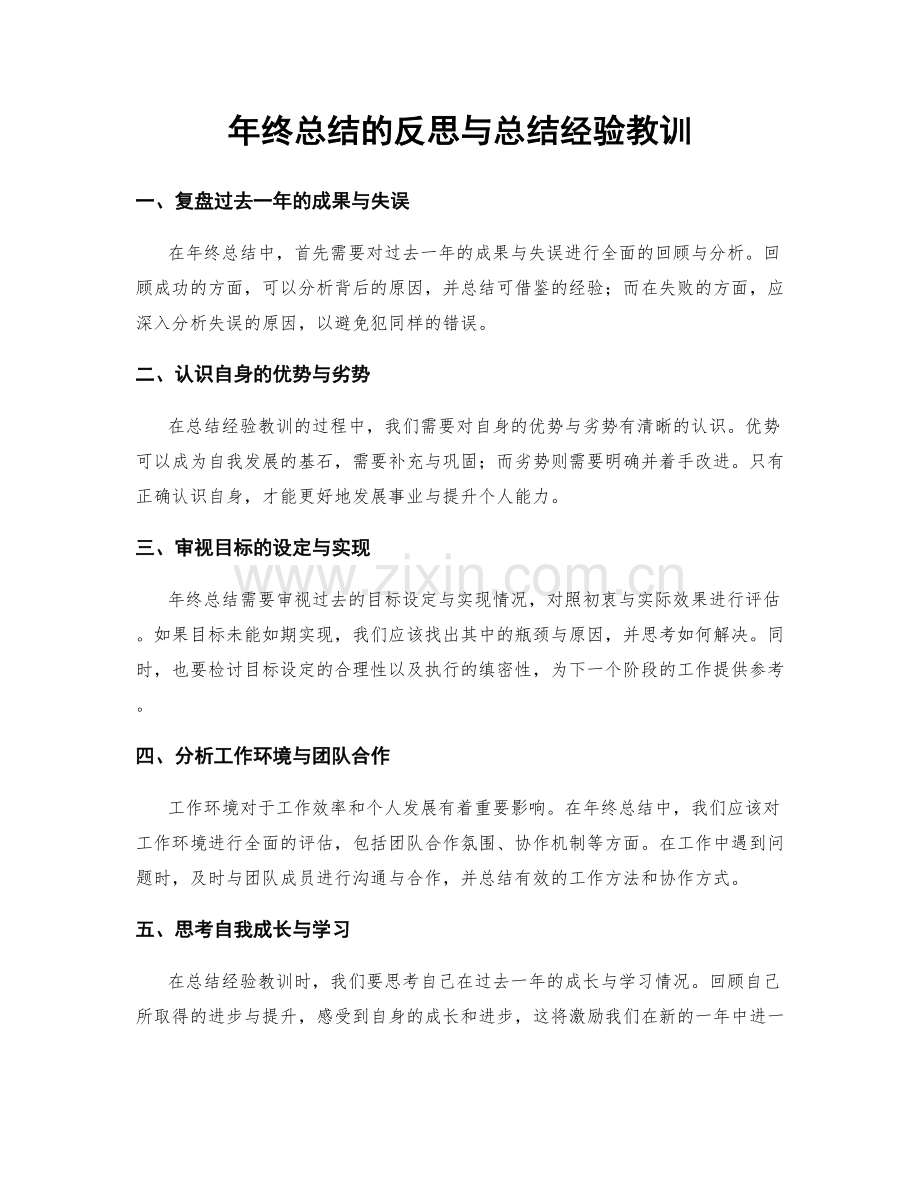 年终总结的反思与总结经验教训

一、复盘过去一年的成果与失误

在年终总结中，首先需要对过去一年的成果与失误进行全面的回顾与分析。回顾成功的方面，可以分析背后的原因，并总结可借鉴的经验；而在失败的方面，应深入分析失误的原因，以避免犯同样的错误。

二、认识自身的优势与劣势

在总结经验教训的过程中，我们需要对自身的优势与劣势有清晰的认识。优势可以成为自我发展的基石，需要补充与巩固；而劣势则需要明确并着手改进。只有正确认识自身，才能更好地发展事业与提升个人能力。

三、审视目标的设定与实现

年终总结需要审视过去的目标设定与实现情况，对照初衷与实际效果进行评估。如果目标未能如期实现，我们应该找出其中的瓶颈与原因，并思考如何解决。同时，也要检讨目标设定的合理性以及执行的缜密性，为下一个阶段的工作提供参考。

四、分析工作环境与团队合作

工作环境对于工作效率和个人发展有着重要影响。在年终总结中，我们应该对工作环境进行全面的评估，包括团队合作氛围、协作机制等方面。在工作中遇到问题时，及时与团队成员进行沟通与合作，并总结有效的工作方法和协作方式。

五、思考自我成长与学习

在总结经验教训时，我们要思考自己在过去一年的成长与学习情况。回顾自己所取得的进步与提升，感受到自身的成长和进步，这将激励我们在新的一年中进一

www.zixin.com.cn